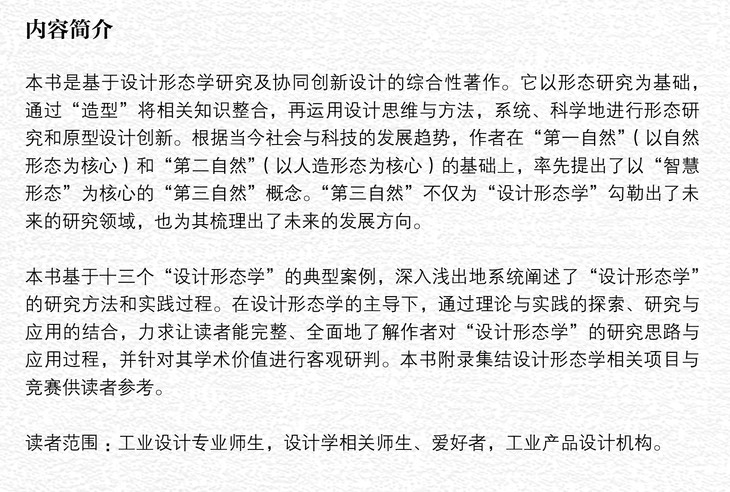 内容简介

本书是基于设计形态学研究及协同创新设计的综合性著作。它以形态研究为基础，通过“造型”将相关知识整合，再运用设计思维与方法，系统、科学地进行形态研究和原型设计创新。根据当今社会与科技的发展趋势，作者在“第一自然”（以自然形态为核心）和“第二自然”（以人造形态为核心）的基础上，率先提出了以“智慧形态”为核心的“第三自然”概念。“第三自然”不仅为“设计形态学”勾勒出了未来的研究领域，也为其梳理出了未来的发展方向。

本书基于十三个“设计形态学”的典型案例，深入浅出地系统阐述了“设计形态学”的研究方法和实践过程。在设计形态学的主导下，通过理论与实践的探索、研究与应用的结合，力求让读者能完整、全面地了解作者对“设计形态学”的研究思路与应用过程，并针对其学术价值进行客观研判。本书附录集结设计形态学相关项目与竞赛供读者参考。

读者范围：工业设计专业师生，设计学相关师生、爱好者，工业产品设计机构。